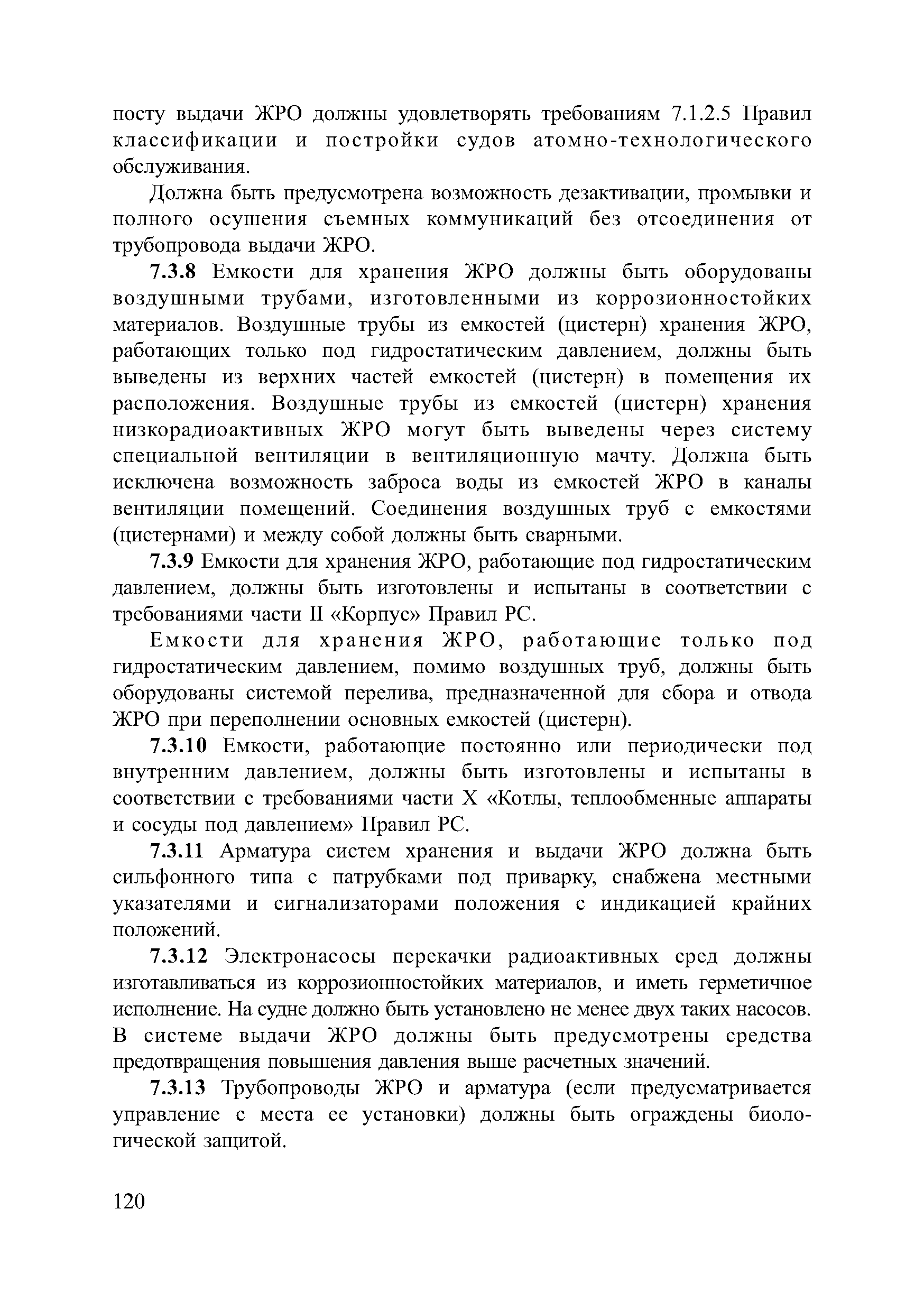 посту выдачи ЖРО должны удовлетворять требованиям 7.1.2.5 Правил классификации и постройки судов атомно-технологического обслуживания.

Должна быть предусмотрена возможность дезактивации, промывки и полного осушения съемных коммуникаций без отсоединения от трубопровода выдачи ЖРО.

7.3.8 Емкости для хранения ЖРО должны быть оборудованы воздушными трубами, изготовленными из коррозионностойких материалов. Воздушные трубы из емкостей (цистерн) хранения ЖРО, работающих только под гидростатическим давлением, должны быть выведены из верхних частей емкостей (цистерн) в помещения их расположения. Воздушные трубы из емкостей (цистерн) хранения низкорадиоактивных ЖРО могут быть выведены через систему специальной вентиляции в вентиляционную мачту. Должна быть исключена возможность заброса воды из емкостей ЖРО в каналы вентиляции помещений. Соединения воздушных труб с емкостями (цистернами) и между собой должны быть сварными.

7.3.9 Емкости для хранения ЖРО, работающие под гидростатическим давлением, должны быть изготовлены и испытаны в соответствии с требованиями части II «Корпус» Правил РС.

Емкости для хранения ЖРО, работающие только под гидростатическим давлением, помимо воздушных труб, должны быть оборудованы системой перелива, предназначенной для сбора и отвода ЖРО при переполнении основных емкостей (цистерн).

7.3.10 Емкости, работающие постоянно или периодически под внутренним давлением, должны быть изготовлены и испытаны в соответствии с требованиями части X «Котлы, теплообменные аппараты и сосуды под давлением» Правил РС.

7.3.11 Арматура систем хранения и выдачи ЖРО должна быть сильфонного типа с патрубками под приварку, снабжена местными указателями и сигнализаторами положения с индикацией крайних положений.

7.3.12 Электронасосы перекачки радиоактивных сред должны изготавливаться из коррозионностойких материалов, и иметь герметичное исполнение. На судне должно быть установлено не менее двух таких насосов. В системе выдачи ЖРО должны быть предусмотрены средства предотвращения повышения давления выше расчетных значений.

7.3.13 Трубопроводы ЖРО и арматура (если предусматривается управление с места ее установки) должны быть ограждены биологической защитой.

120